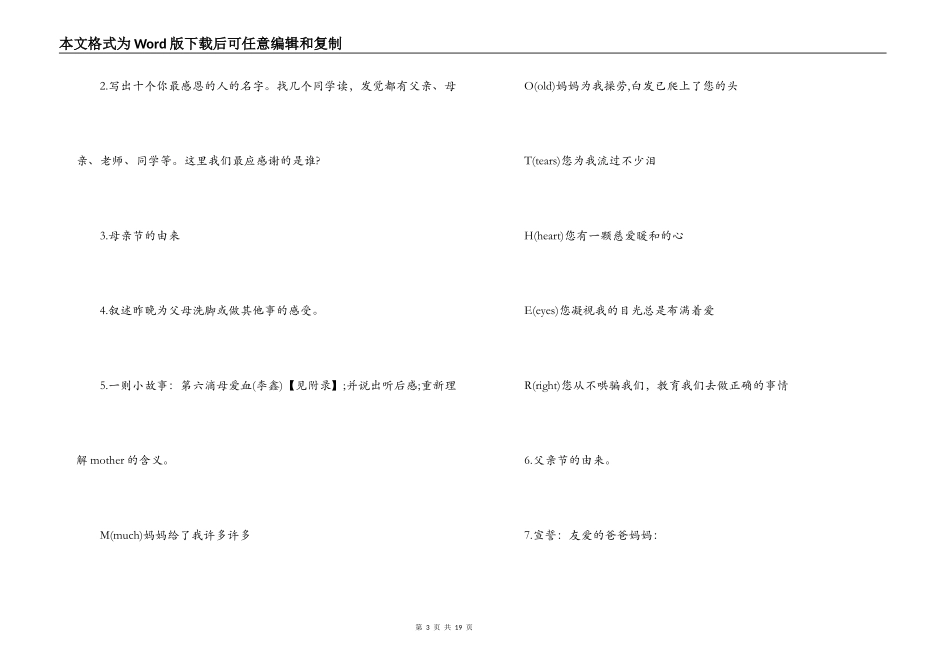 本文格式为Word版下载后可任意编辑和复制

2.写出十个你最感恩的人的名字。找几个同学读，发觉都有父亲、母亲、老师、同学等。这里我们最应感谢的是谁?

3.母亲节的由来

4.叙述昨晚为父母洗脚或做其他事的感受。

5.一则小故事：第六滴母爱血(李鑫)【见附录】;并说出听后感;重新理解mother的含义。

M(much)妈妈给了我许多许多

O(old)妈妈为我操劳,白发已爬上了您的头

T(tears)您为我流过不少泪

H(heart)您有一颗慈爱暖和的心

E(eyes)您凝视我的目光总是布满着爱

R(right)您从不哄骗我们，教育我们去做正确的事情

6.父亲节的由来。

7.宣誓：友爱的爸爸妈妈：

第 3 页 共 19 页